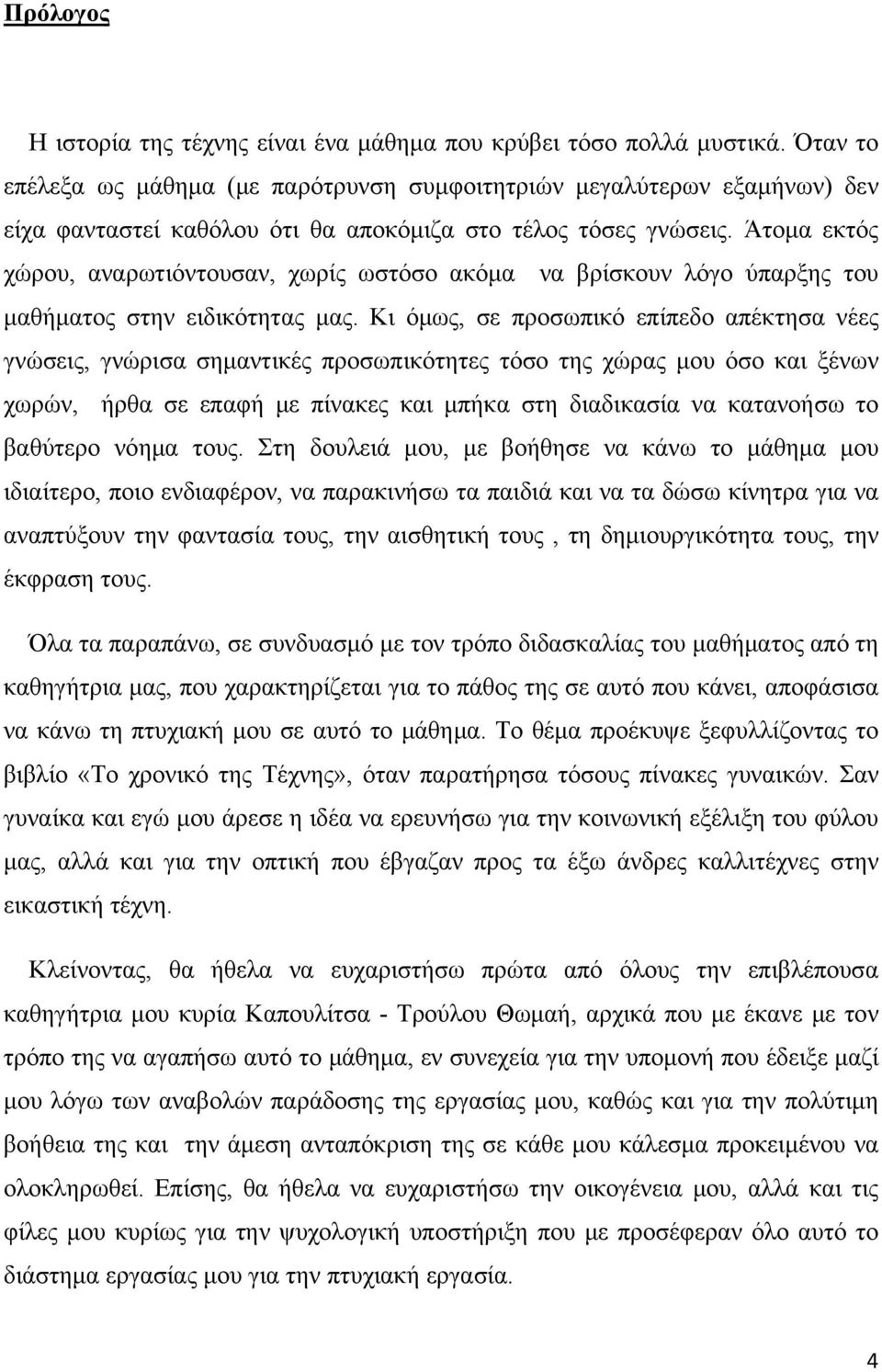 Πρόλογος

Η ιστορία της τέχνης είναι ένα μάθημα που κρύβει τόσο πολλά μυστικά. Όταν το επέλεξα ως μάθημα (με παρότρυνση συμφοιτητριών μεγαλύτερων εξαμήνων) δεν είχα φανταστεί καθόλου ότι θα αποκόμιζα στο τέλος τόσες γνώσεις. Άτομα εκτός χώρου, αναρωτιόντουσαν, χωρίς ωστόσο ακόμα να βρίσκουν λόγο ύπαρξης του μαθήματος στην ειδικότητας μας. Κι όμως, σε προσωπικό επίπεδο απέκτησα νέες γνώσεις, γνώρισα σημαντικές προσωπικότητες τόσο της χώρας μου όσο και ξένων χωρών, ήρθα σε επαφή με πίνακες και μπήκα στη διαδικασία να κατανοήσω το βαθύτερο νόημα τους. Στη δουλειά μου, με βοήθησε να κάνω το μάθημα μου ιδιαίτερο, ποιο ενδιαφέρον, να παρακινήσω τα παιδιά και να τα δώσω κίνητρα για να αναπτύξουν την φαντασία τους, την αισθητική τους , τη δημιουργικότητα τους, την έκφραση τους.

Όλα τα παραπάνω, σε συνδυασμό με τον τρόπο διδασκαλίας του μαθήματος από τη καθηγήτρια μας, που χαρακτηρίζεται για το πάθος της σε αυτό που κάνει, αποφάσισα να κάνω τη πτυχιακή μου σε αυτό το μάθημα. Το θέμα προέκυψε ξεφυλλίζοντας το βιβλίο «Το χρονικό της Τέχνης», όταν παρατήρησα τόσους πίνακες γυναικών. Σαν γυναίκα και εγώ μου άρεσε η ιδέα να ερευνήσω για την κοινωνική εξέλιξη του φύλου μας, αλλά και για την οπτική που έβγαζαν προς τα έξω άνδρες καλλιτέχνες στην εικαστική τέχνη.

Κλείνοντας, θα ήθελα να ευχαριστήσω πρώτα από όλους την επιβλέπουσα καθηγήτρια μου κυρία Καπουλίτσα - Τρούλου Θωμαή, αρχικά που με έκανε με τον τρόπο της να αγαπήσω αυτό το μάθημα, εν συνεχεία για την υπομονή που έδειξε μαζί μου λόγω των αναβολών παράδοσης της εργασίας μου, καθώς και για την πολύτιμη βοήθεια της και την άμεση ανταπόκριση της σε κάθε μου κάλεσμα προκειμένου να ολοκληρωθεί. Επίσης, θα ήθελα να ευχαριστήσω την οικογένεια μου, αλλά και τις φίλες μου κυρίως για την ψυχολογική υποστήριξη που με προσέφεραν όλο αυτό το διάστημα εργασίας μου για την πτυχιακή εργασία.

4